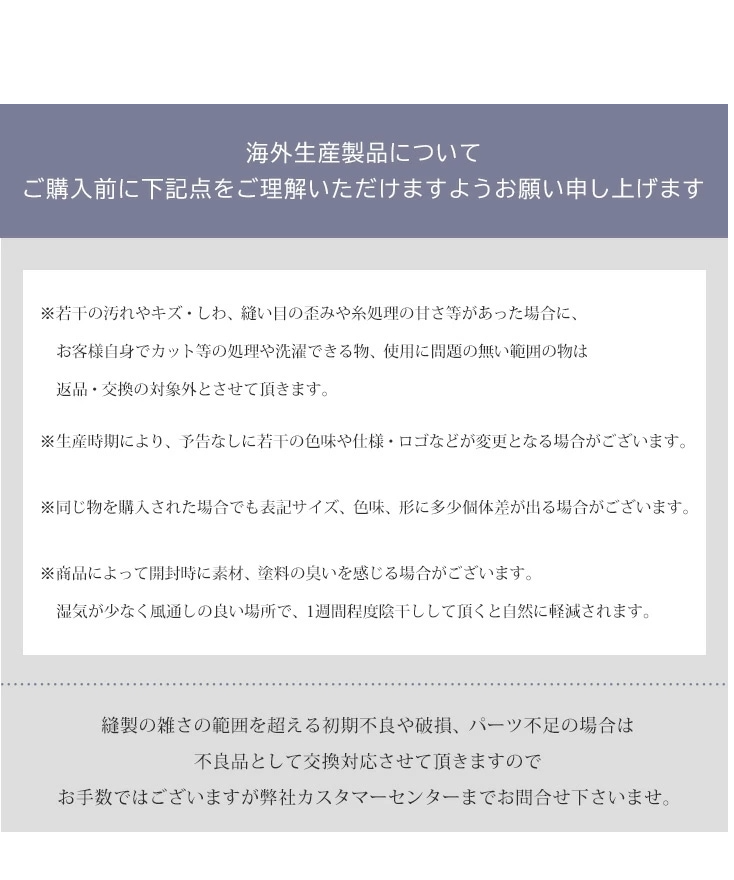 海外生産製品について
ご購入前に下記点をご理解いただけますようお願い申し上げます

※若干の汚れやキズ・しわ、縫い目の歪みや糸処理の甘さ等があった場合に、お客様自身でカット等の処理や洗濯できる物、使用に問題の無い範囲の物は返品・交換の対象外とさせて頂きます。

※生産時期により、予告なしに若干の色味や仕様・ロゴなどが変更となる場合がございます。

※同じ物を購入された場合でも表記サイズ、色味、形に多少個体差が出る場合がございます。

※商品によって開封時に素材、塗料の臭いを感じる場合がございます。湿気が少なく風通しの良い場所で、1週間程度陰干しして頂くと自然に軽減されます。

縫製の雑さの範囲を超える初期不良や破損、パーツ不足の場合は
不良品として交換対応させて頂きますので
お手数ではございますが弊社カスタマーセンターまでお問合せ下さいませ。